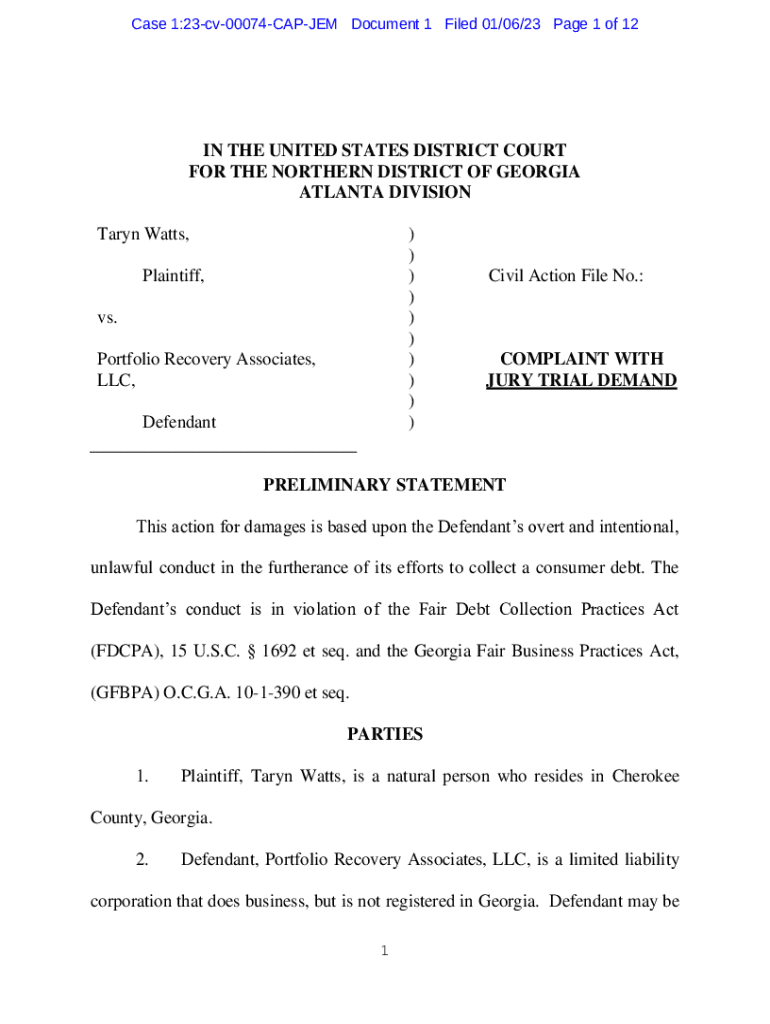 Case 1:23-cv-00074-CAP-JEM Document 1 Filed 01/06/23 Page 1 of 12

IN THE UNITED STATES DISTRICT COURT
FOR THE NORTHERN DISTRICT OF GEORGIA
ATLANTA DIVISION

Taryn Watts,

Plaintiff,

vs.

Portfolio Recovery Associates, LLC,

Defendant

)
)
)
)
)
)
)
)
)
)

Civil Action File No.:

COMPLAINT WITH
JURY TRIAL DEMAND

PRELIMINARY STATEMENT

This action for damages is based upon the Defendant's overt and intentional, unlawful conduct in the furtherance of its efforts to collect a consumer debt. The Defendant's conduct is in violation of the Fair Debt Collection Practices Act (FDCPA), 15 U.S.C. § 1692 et seq. and the Georgia Fair Business Practices Act, (GFBPA) O.C.G.A. 10-1-390 et seq.

PARTIES

1. Plaintiff, Taryn Watts, is a natural person who resides in Cherokee County, Georgia.

2. Defendant, Portfolio Recovery Associates, LLC, is a limited liability corporation that does business, but is not registered in Georgia. Defendant may be

1